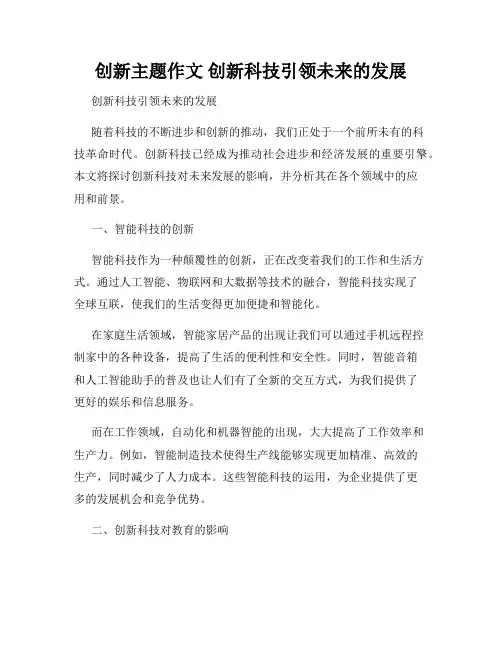 创新主题作文 创新科技引领未来的发展

创新科技引领未来的发展

随着科技的不断进步和创新的推动，我们正处于一个前所未有的科技革命时代。创新科技已经成为推动社会进步和经济发展的重要引擎。本文将探讨创新科技对未来发展的影响，并分析其在各个领域中的应用和前景。

一、智能科技的创新

智能科技作为一种颠覆性的创新，正在改变着我们的工作和生活方式。通过人工智能、物联网和大数据等技术的融合，智能科技实现了全球互联，使我们的生活变得更加便捷和智能化。

在家庭生活领域，智能家居产品的出现让我们可以通过手机远程控制家中的各种设备，提高了生活的便利性和安全性。同时，智能音箱和人工智能助手的普及也让人们有了全新的交互方式，为我们提供了更好的娱乐和信息服务。

而在工作领域，自动化和机器智能的出现，大大提高了工作效率和生产力。例如，智能制造技术使得生产线能够实现更加精准、高效的生产，同时减少了人力成本。这些智能科技的运用，为企业提供了更多的发展机会和竞争优势。

二、创新科技对教育的影响